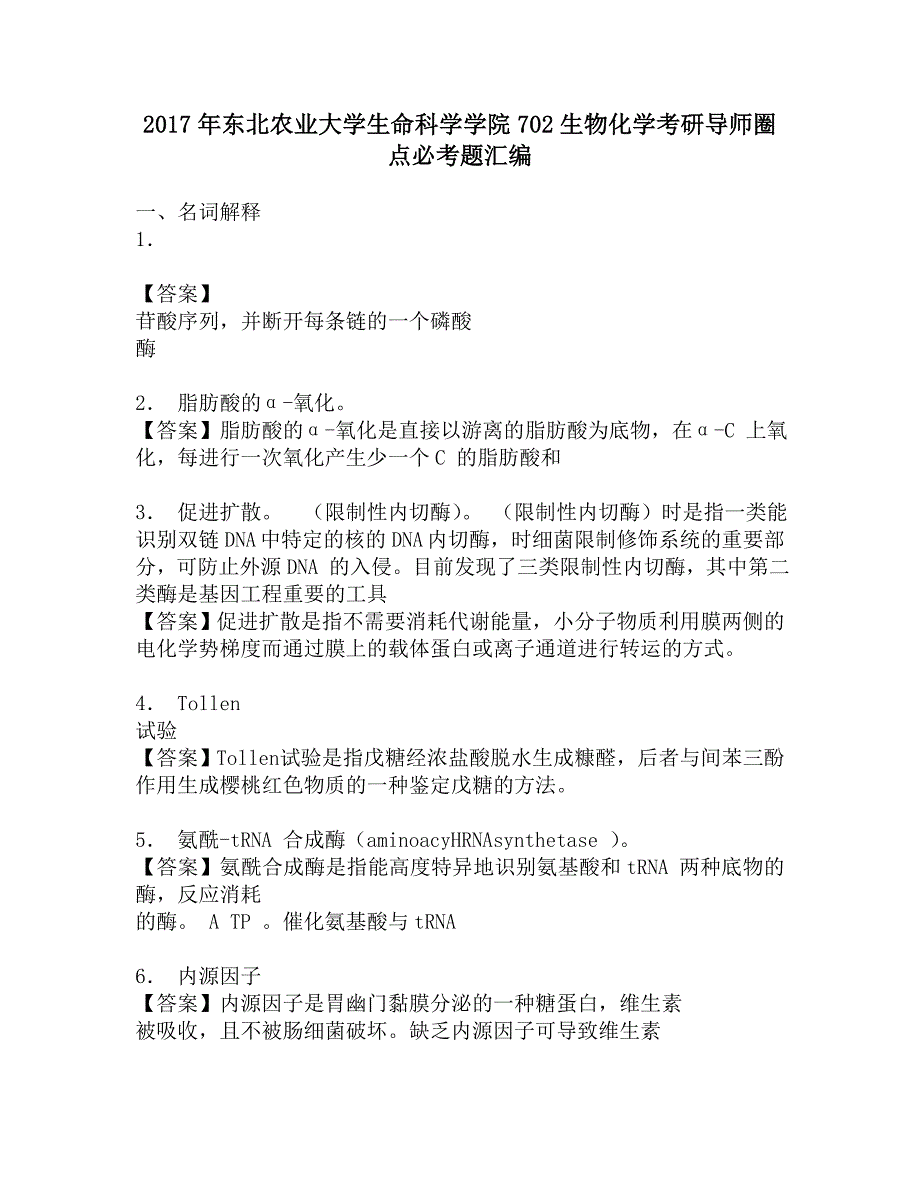 2017年东北农业大学生命科学学院702生物化学考研导师圈点必考题汇编

一、名词解释
1.

【答案】
苷酸序列，并断开每条链的一个磷酸
酶

2. 脂肪酸的α-氧化。
【答案】脂肪酸的α-氧化是直接以游离的脂肪酸为底物，在α-C 上氧化，每进行一次氧化产生少一个C 的脂肪酸和

3. 促进扩散。 （限制性内切酶）。（限制性内切酶）时是指一类能识别双链DNA中特定的核的DNA内切酶，时细菌限制修饰系统的重要部分，可防止外源DNA 的入侵。目前发现了三类限制性内切酶，其中第二类酶是基因工程重要的工具
【答案】促进扩散是指不需要消耗代谢能量，小分子物质利用膜两侧的电化学势梯度而通过膜上的载体蛋白或离子通道进行转运的方式。

4. Tollen
试验
【答案】Tollen试验是指戊糖经浓盐酸脱水生成糠醛，后者与间苯三酚作用生成樱桃红色物质的一种鉴定戊糖的方法。

5. 氨酰-tRNA 合成酶（aminoacyHRNAsynthetase ）。
【答案】氨酰合成酶是指能高度特异地识别氨基酸和tRNA 两种底物的酶，反应消耗
的酶。 A TP 。催化氨基酸与tRNA

6. 内源因子
【答案】内源因子是胃幽门黏膜分泌的一种糖蛋白，维生素
被吸收，且不被肠细菌破坏。缺乏内源因子可导致维生素